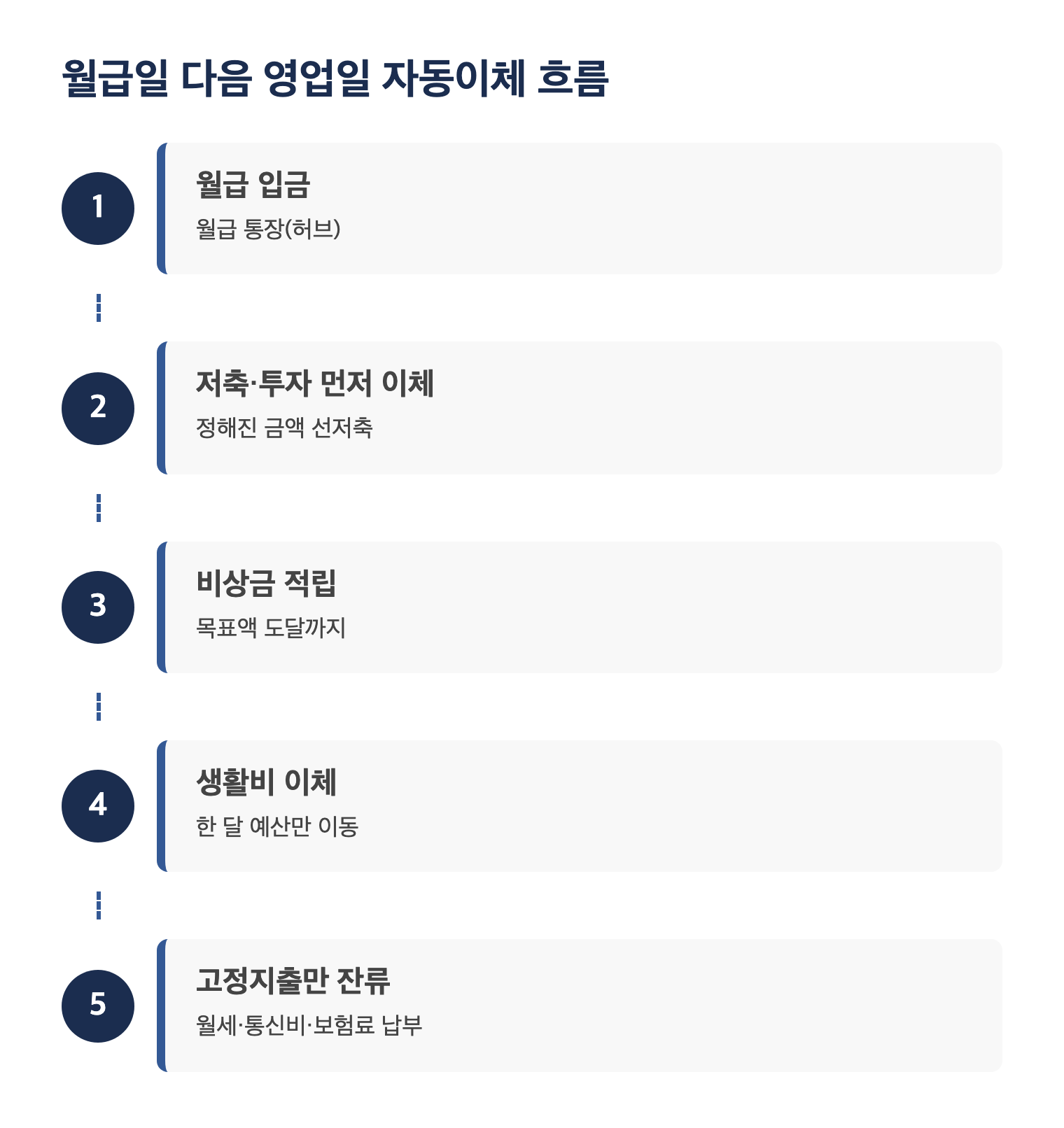 월급일 다음 영업일 자동이체 흐름

1

월급 입금

월급 통장(허브)

2

저축·투자 먼저 이체

정해진 금액 선저축

3

비상금 적립

목표액 도달까지

4

생활비 이체

한 달 예산만 이동

5

고정지출만 잔류

월세·통신비·보험료 납부